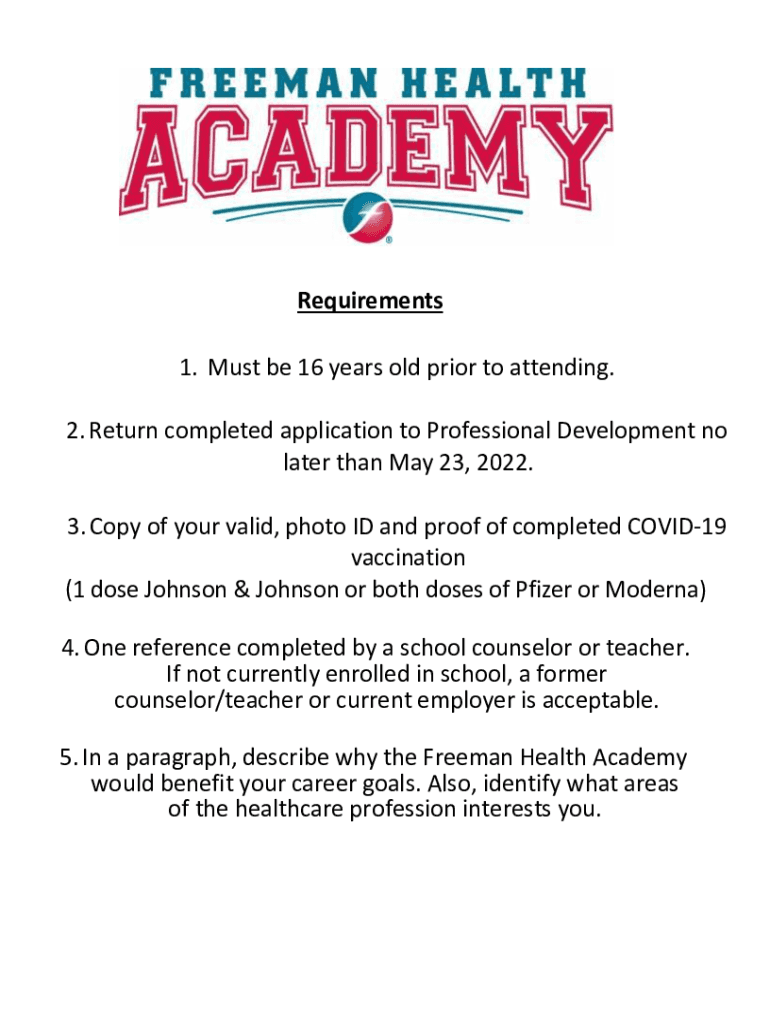 FREEMAN HEALTH
ACADEMY

Requirements

1. Must be 16 years old prior to attending.

2. Return completed application to Professional Development no later than May 23, 2022.

3. Copy of your valid, photo ID and proof of completed COVID-19 vaccination
(1 dose Johnson & Johnson or both doses of Pfizer or Moderna)

4. One reference completed by a school counselor or teacher. If not currently enrolled in school, a former counselor/teacher or current employer is acceptable.

5. In a paragraph, describe why the Freeman Health Academy would benefit your career goals. Also, identify what areas of the healthcare profession interests you.